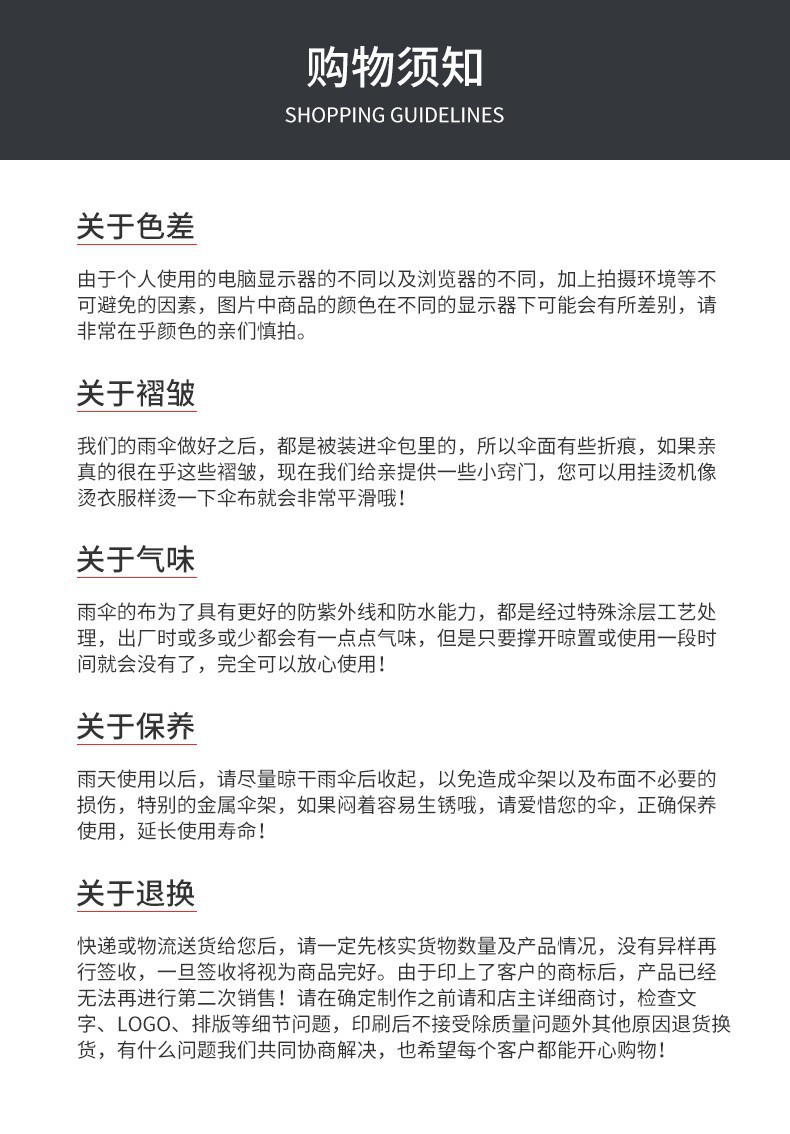 购物须知
SHOPPING GUIDELINES

关于色差

由于个人使用的电脑显示器的不同以及浏览器的不同，加上拍摄环境等不可避免的因素，图片中商品的颜色在不同的显示器下可能会有所差别，请非常在乎颜色的亲们慎拍。

关于褶皱

我们的雨伞做好之后，都是被装进伞包里的，所以伞面有些折痕，如果亲真的很在乎这些褶皱，现在我们给亲提供一些小窍门，您可以用挂烫机像烫衣服样烫一下伞布就会非常平滑哦！

关于气味

雨伞的布为了具有更好的防紫外线和防水能力，都是经过特殊涂层工艺处理，出厂时或多或少都会有一点点气味，但是只要撑开晾置或使用一段时间就会没有了，完全可以放心使用！

关于保养

雨天使用以后，请尽量晾干雨伞后收起，以免造成伞架以及布面不必要的损伤，特别的金属伞架，如果闷着容易生锈哦，请爱惜您的伞，正确保养使用，延长使用寿命！

关于退换

快递或物流送货给您后，请一定先核实货物数量及产品情况，没有异样再行签收，一旦签收将视为商品完好。由于印上了客户的商标后，产品已经无法再进行第二次销售！请在确定制作之前请和店主详细商讨，检查文字、LOGO、排版等细节问题，印刷后不接受除质量问题外其他原因退货换货，有什么问题我们共同协商解决，也希望每个客户都能开心购物！